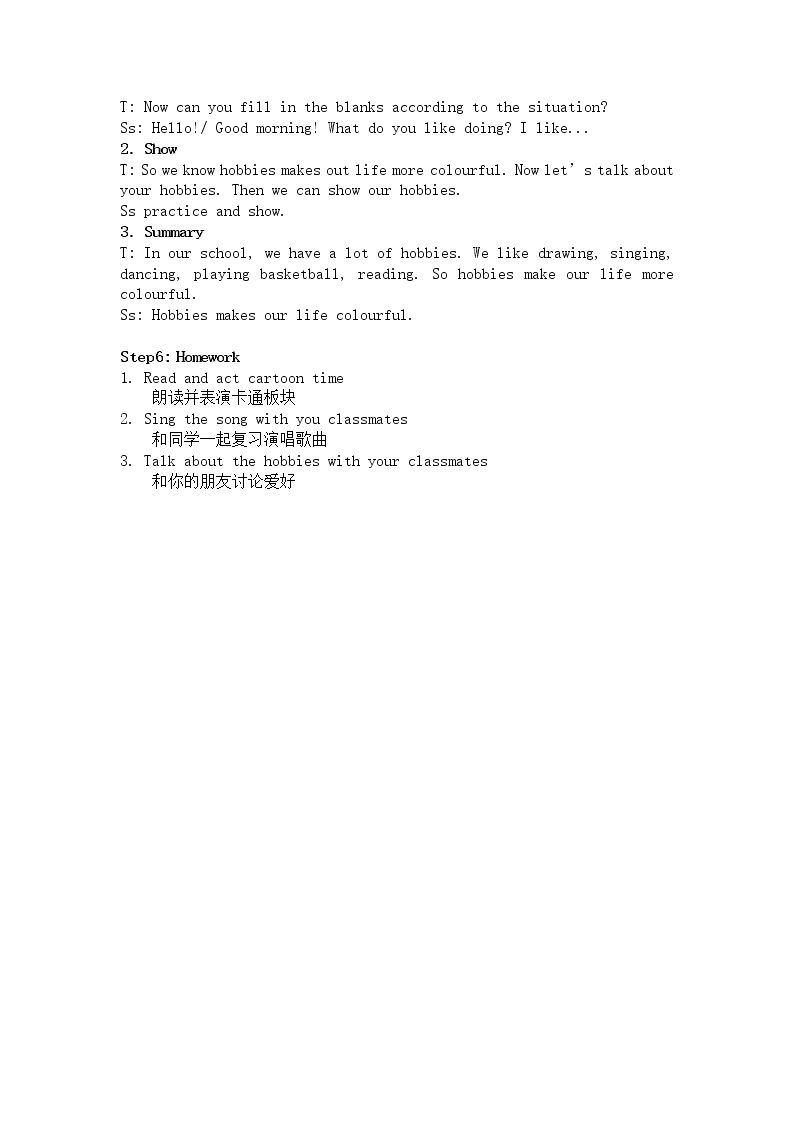 T: Now can you fill in the blanks according to the situation?
Ss: Hello!/ Good morning! What do you like doing? I like...

2. Show

T: So we know hobbies makes out life more colourful. Now let's talk about your hobbies. Then we can show our hobbies.
Ss practice and show.

3. Summary

T: In our school, we have a lot of hobbies. We like drawing, singing, dancing, playing basketball, reading. So hobbies make our life more colourful.
Ss: Hobbies makes our life colourful.

Step6: Homework

1. Read and act cartoon time
朗读并表演卡通板块
2. Sing the song with you classmates
和同学一起复习演唱歌曲
3. Talk about the hobbies with your classmates
和你的朋友讨论爱好